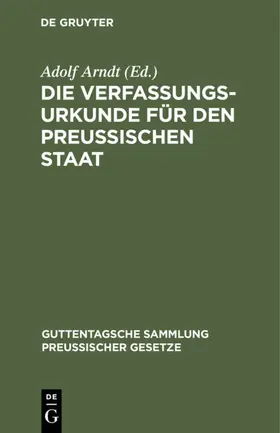 DE GRUYTER

Adolf Arndt (Ed.)

DIE VERFASSUNGSURKUNDE FÜR DEN PREUSSISCHEN STAAT

GUTTENTAGSCHE SAMMLUNG PREUSSISCHER GESETZE

DE
G